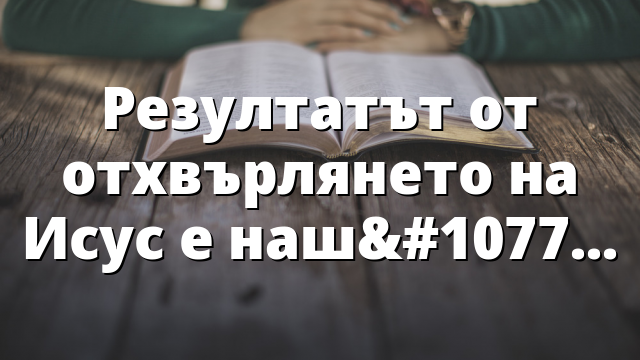 Резултатът от отхвърлянето на Исус е наш&#1077...